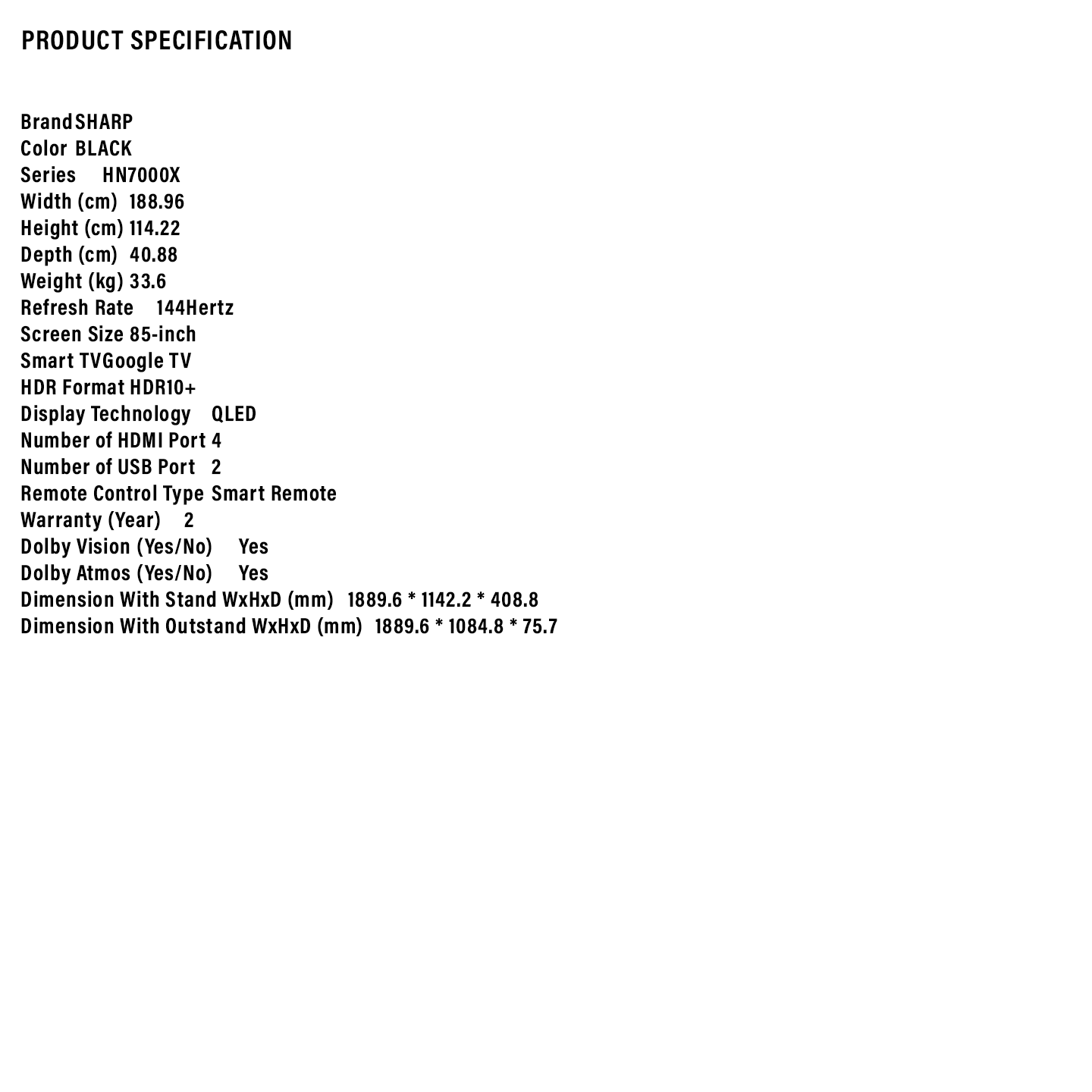 PRODUCT SPECIFICATION

Brand SHARP
Color BLACK
Series HN7000X
Width (cm) 188.96
Height (cm) 114.22
Depth (cm) 40.88
Weight (kg) 33.6
Refresh Rate 144Hertz
Screen Size 85-inch
Smart TV Google TV
HDR Format HDR10+
Display Technology QLED
Number of HDMI Port 4
Number of USB Port 2
Remote Control Type Smart Remote
Warranty (Year) 2
Dolby Vision (Yes/No) Yes
Dolby Atmos (Yes/No) Yes
Dimension With Stand WxHxD (mm) 1889.6 * 1142.2 * 408.8
Dimension With Outstand WxHxD (mm) 1889.6 * 1084.8 * 75.7